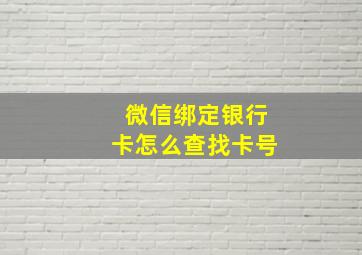 微信绑定银行卡怎么查找卡号